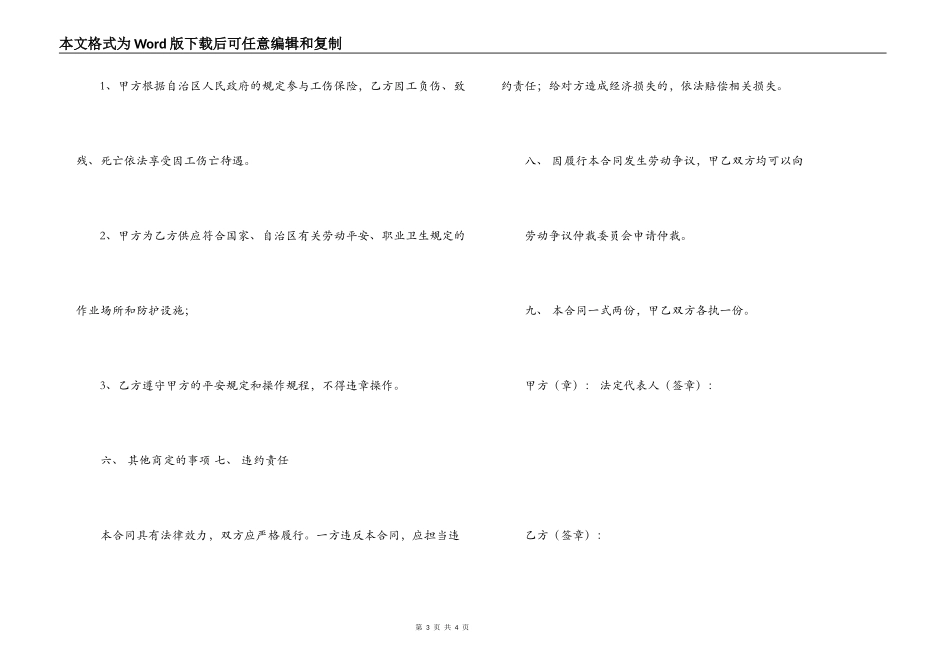 本文格式为Word版下载后可任意编辑和复制

1、甲方根据自治区人民政府的规定参与工伤保险，乙方因工负伤、致残、死亡依法享受因工伤亡待遇。

2、甲方为乙方供应符合国家、自治区有关劳动平安、职业卫生规定的作业场所和防护设施；

3、乙方遵守甲方的平安规定和操作规程，不得违章操作。

六、 其他商定的事项 七、 违约责任

本合同具有法律效力，双方应严格履行。一方违反本合同，应担当违约责任；给对方造成经济损失的，依法赔偿相关损失。

八、 因履行本合同发生劳动争议，甲乙双方均可以向劳动争议仲裁委员会申请仲裁。

九、 本合同一式两份，甲乙双方各执一份。

甲方（章）： 法定代表人（签章）：

乙方（签章）：

第 3 页 共 4 页